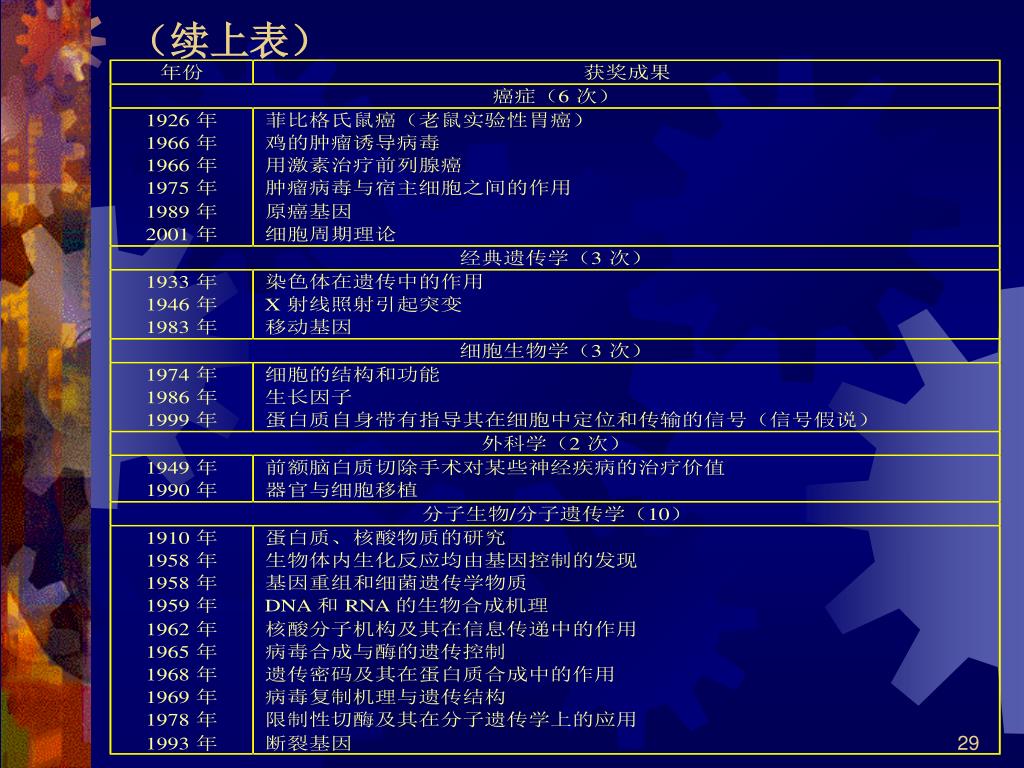 （续上表）

| 年份 | 获奖成果 |
|---|---|
| 癌症（6 次） | |
| 1926 年 | 菲比格氏鼠癌（老鼠实验性胃癌） |
| 1966 年 | 鸡的肿瘤诱导病毒 |
| 1966 年 | 用激素治疗前列腺癌 |
| 1975 年 | 肿瘤病毒与宿主细胞之间的作用 |
| 1989 年 | 原癌基因 |
| 2001 年 | 细胞周期理论 |
| 经典遗传学（3 次） | |
| 1933 年 | 染色体在遗传中的作用 |
| 1946 年 | X 射线照射引起突变 |
| 1983 年 | 移动基因 |
| 细胞生物学（3 次） | |
| 1974 年 | 细胞的结构和功能 |
| 1986 年 | 生长因子 |
| 1999 年 | 蛋白质自身带有指导其在细胞中定位和传输的信号（信号假说） |
| 外科学（2 次） | |
| 1949 年 | 前额脑白质切除手术对某些神经疾病的治疗价值 |
| 1990 年 | 器官与细胞移植 |
| 分子生物/分子遗传学（10） | |
| 1910 年 | 蛋白质、核酸物质的研究 |
| 1958 年 | 生物体内生化反应均由基因控制的发现 |
| 1958 年 | 基因重组和细菌遗传学物质 |
| 1959 年 | DNA 和 RNA 的生物合成机理 |
| 1962 年 | 核酸分子机构及其在信息传递中的作用 |
| 1965 年 | 病毒合成与酶的遗传控制 |
| 1968 年 | 遗传密码及其在蛋白质合成中的作用 |
| 1969 年 | 病毒复制机理与遗传结构 |
| 1978 年 | 限制性切酶及其在分子遗传学上的应用 |
| 1993 年 | 断裂基因 |

29